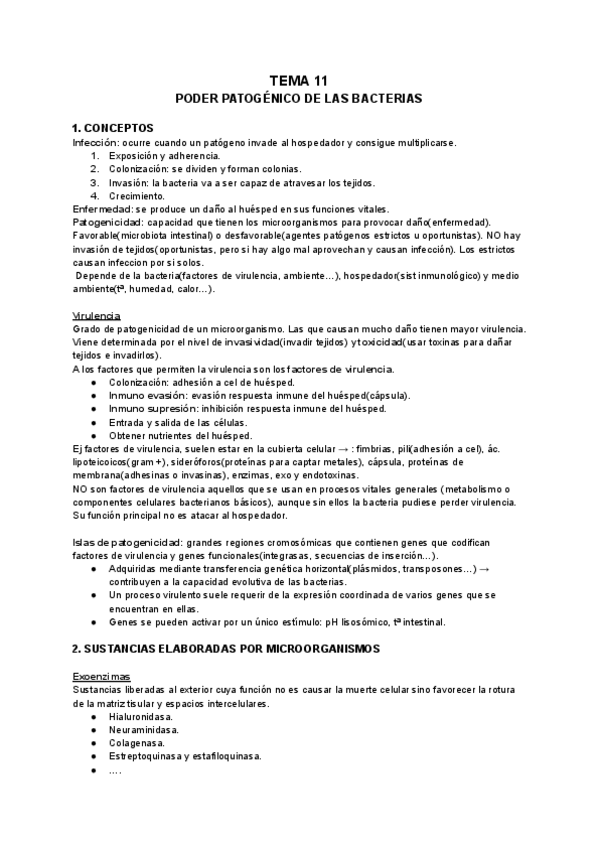 TEMA 11
PODER PATOGÉNICO DE LAS BACTERIAS

1. CONCEPTOS
Infección: ocurre cuando un patógeno invade al hospedador y consigue multiplicarse.
1. Exposición y adherencia.
2. Colonización: se dividen y forman colonias.
3. Invasión: la bacteria va a ser capaz de atravesar los tejidos.
4. Crecimiento.
Enfermedad: se produce un daño al huésped en sus funciones vitales.
Patogenicidad: capacidad que tienen los microorganismos para provocar daño(enfermedad).
Favorable(microbiota intestinal) o desfavorable(agentes patógenos estrictos u oportunistas). NO hay invasión de tejidos(oportunistas, pero si hay algo mal aprovechan y causan infección). Los estrictos causan infeccion por si solos.
Depende de la bacteria(factores de virulencia, ambiente…), hospedador(sist inmunológico) y medio ambiente(tª, humedad, calor…).

Virulencia
Grado de patogenicidad de un microorganismo. Las que causan mucho daño tienen mayor virulencia. Viene determinada por el nivel de invasividad(invadir tejidos) y toxicidad(usar toxinas para dañar tejidos e invadirlos).
A los factores que permiten la virulencia son los factores de virulencia.
● Colonización: adhesión a cel de huésped.
● Inmuno evasión: evasión respuesta inmune del huésped(cápsula).
● Inmuno supresión: inhibición respuesta inmune del huésped.
● Entrada y salida de las células.
● Obtener nutrientes del huésped.
Ej factores de virulencia, suelen estar en la cubierta celular → : fimbrias, pili(adhesión a cel), ác. lipoteicoicos(gram +), sideróforos(proteínas para captar metales), cápsula, proteínas de membrana(adhesinas o invasinas), enzimas, exo y endotoxinas.
NO son factores de virulencia aquellos que se usan en procesos vitales generales (metabolismo o componentes celulares bacterianos básicos), aunque sin ellos la bacteria pudiese perder virulencia. Su función principal no es atacar al hospedador.

Islas de patogenicidad: grandes regiones cromosómicas que contienen genes que codifican factores de virulencia y genes funcionales(integrasas, secuencias de inserción…).
● Adquiridas mediante transferencia genética horizontal(plásmidos, transposones…) → contribuyen a la capacidad evolutiva de las bacterias.
● Un proceso virulento suele requerir de la expresión coordinada de varios genes que se encuentran en ellas.
● Genes se pueden activar por un único estímulo: pH lisosómico, tª intestinal.

2. SUSTANCIAS ELABORADAS POR MICROORGANISMOS

Exoenzimas
Sustancias liberadas al exterior cuya función no es causar la muerte celular sino favorecer la rotura de la matriz tisular y espacios intercelulares.
● Hialuronidasa.
● Neuraminidasa.
● Colagenasa.
● Estreptoquinasa y estafiloquinasa.
● ….